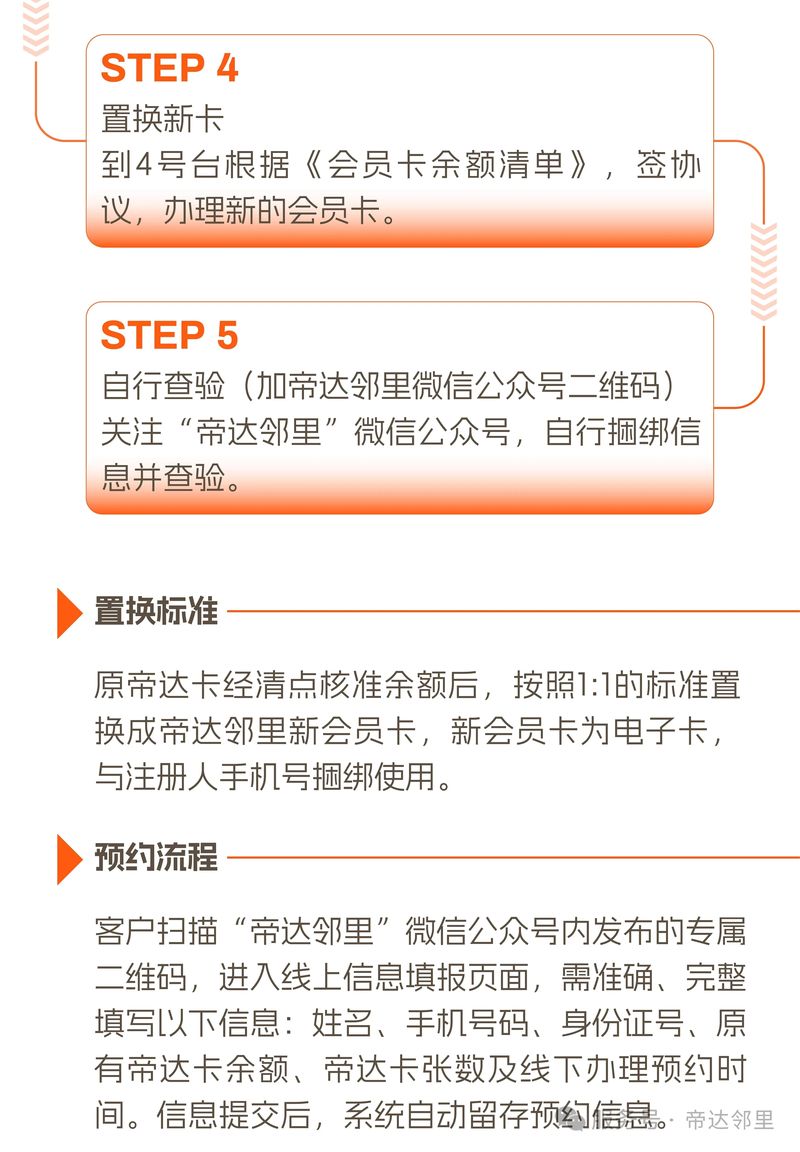 STEP 4
置换新卡
到4号台根据《会员卡余额清单》，签协议，办理新的会员卡。

STEP 5
自行查验（加帝达邻里微信公众号二维码）
关注“帝达邻里”微信公众号，自行捆绑信息并查验。

置换标准

原帝达卡经清点核准余额后，按照1:1的标准置换成帝达邻里新会员卡，新会员卡为电子卡，与注册人手机号捆绑使用。

预约流程

客户扫描“帝达邻里”微信公众号内发布的专属二维码，进入线上信息填报页面，需准确、完整填写以下信息：姓名、手机号码、身份证号、原有帝达卡余额、帝达卡张数及线下办理预约时间。信息提交后，系统自动留存预约信息。

公众号 · 帝达邻里